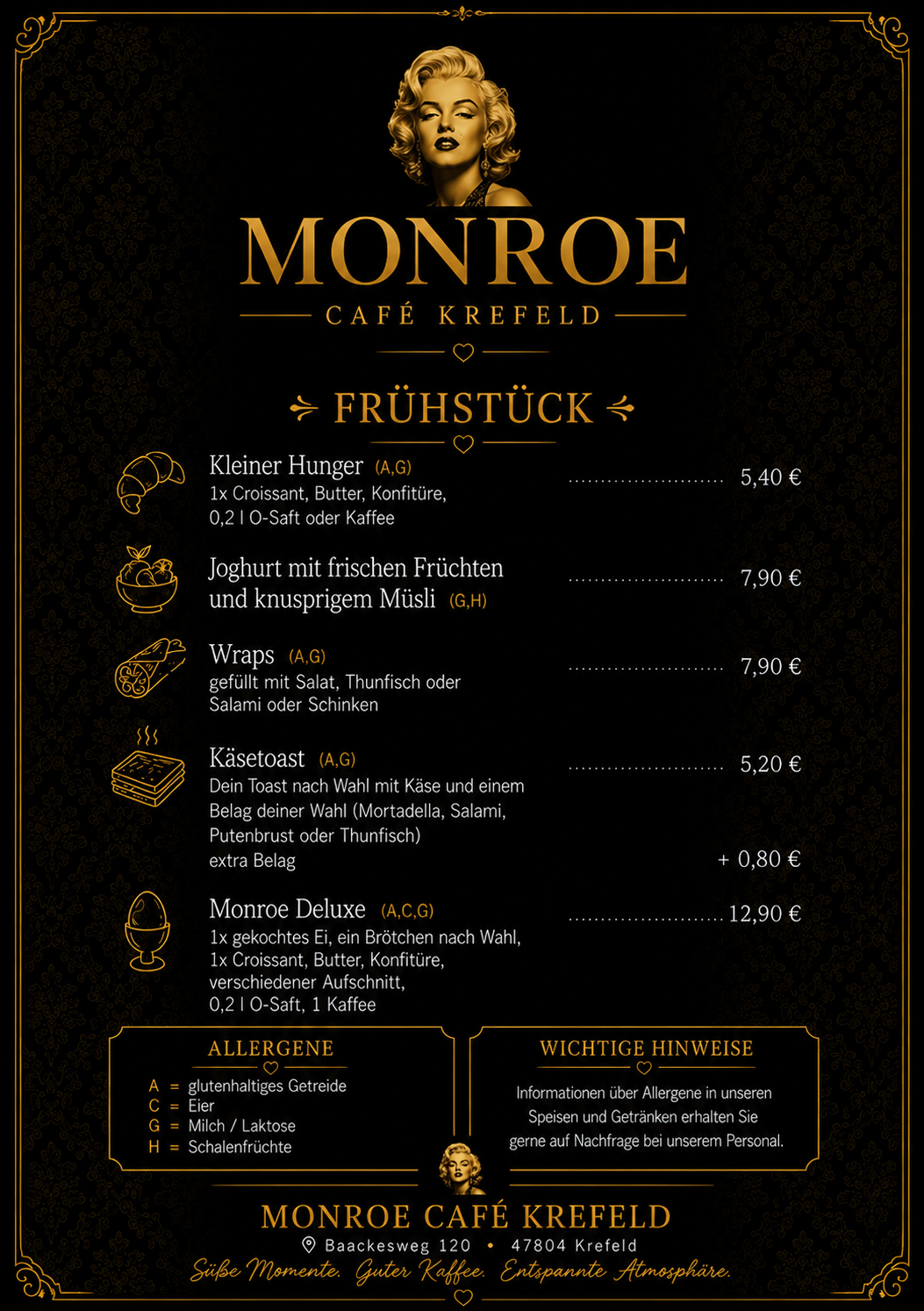 MONROE
CAFÉ KREFELD

FRÜHSTÜCK

Kleiner Hunger (A,G) ........................ 5,40 €
1x Croissant, Butter, Konfitüre, 0,2 l O-Saft oder Kaffee

Joghurt mit frischen Früchten und knusprigem Müsli (G,H) ........................ 7,90 €

Wraps (A,G) ........................ 7,90 €
gefüllt mit Salat, Thunfisch oder Salami oder Schinken

Käsetoast (A,G) ........................ 5,20 €
Dein Toast nach Wahl mit Käse und einem Belag deiner Wahl (Mortadella, Salami, Putenbrust oder Thunfisch)
extra Belag + 0,80 €

Monroe Deluxe (A,C,G) ........................ 12,90 €
1x gekochtes Ei, ein Brötchen nach Wahl, 1x Croissant, Butter, Konfitüre, verschiedener Aufschnitt, 0,2 l O-Saft, 1 Kaffee

ALLERGENE
A = glutenhaltiges Getreide
C = Eier
G = Milch / Laktose
H = Schalenfrüchte

WICHTIGE HINWEISE
Informationen über Allergene in unseren Speisen und Getränken erhalten Sie gerne auf Nachfrage bei unserem Personal.

MONROE CAFÉ KREFELD
Baackesweg 120 • 47804 Krefeld
Süße Momente. Guter Kaffee. Entspannte Atmosphäre.